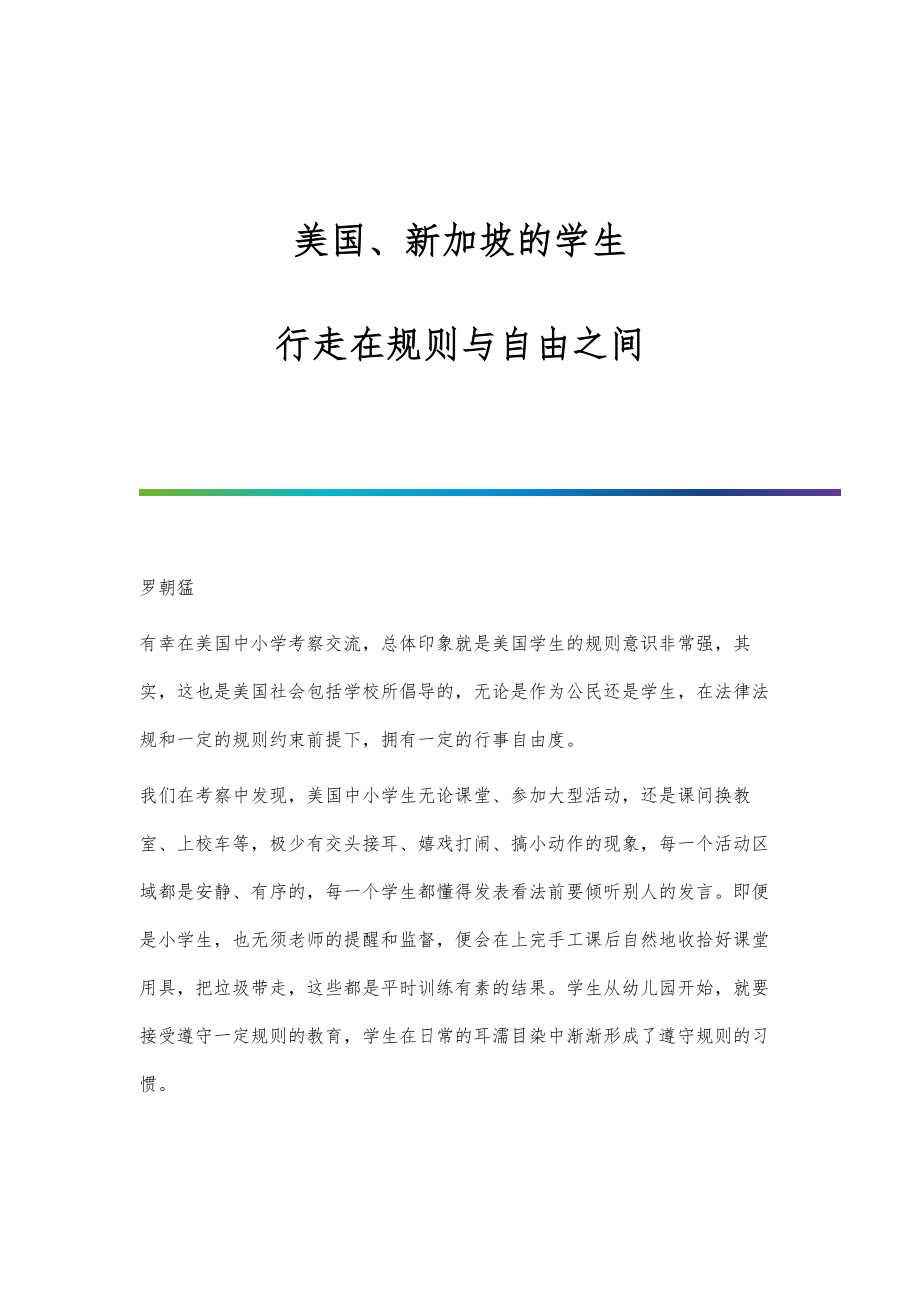 美国、新加坡的学生

行走在规则与自由之间

罗朝猛

有幸在美国中小学考察交流，总体印象就是美国学生的规则意识非常强，其实，这也是美国社会包括学校所倡导的，无论是作为公民还是学生，在法律法规和一定的规则约束前提下，拥有一定的行事自由度。

我们在考察中发现，美国中小学生无论课堂、参加大型活动，还是课间换教室、上校车等，极少有交头接耳、嬉戏打闹、搞小动作的现象，每一个活动区域都是安静、有序的，每一个学生都懂得发表看法前要倾听别人的发言。即便是小学生，也无须老师的提醒和监督，便会在上完手工课后自然地收拾好课堂用具，把垃圾带走，这些都是平时训练有素的结果。学生从幼儿园开始，就要接受遵守一定规则的教育，学生在日常的耳濡目染中渐渐形成了遵守规则的习惯。